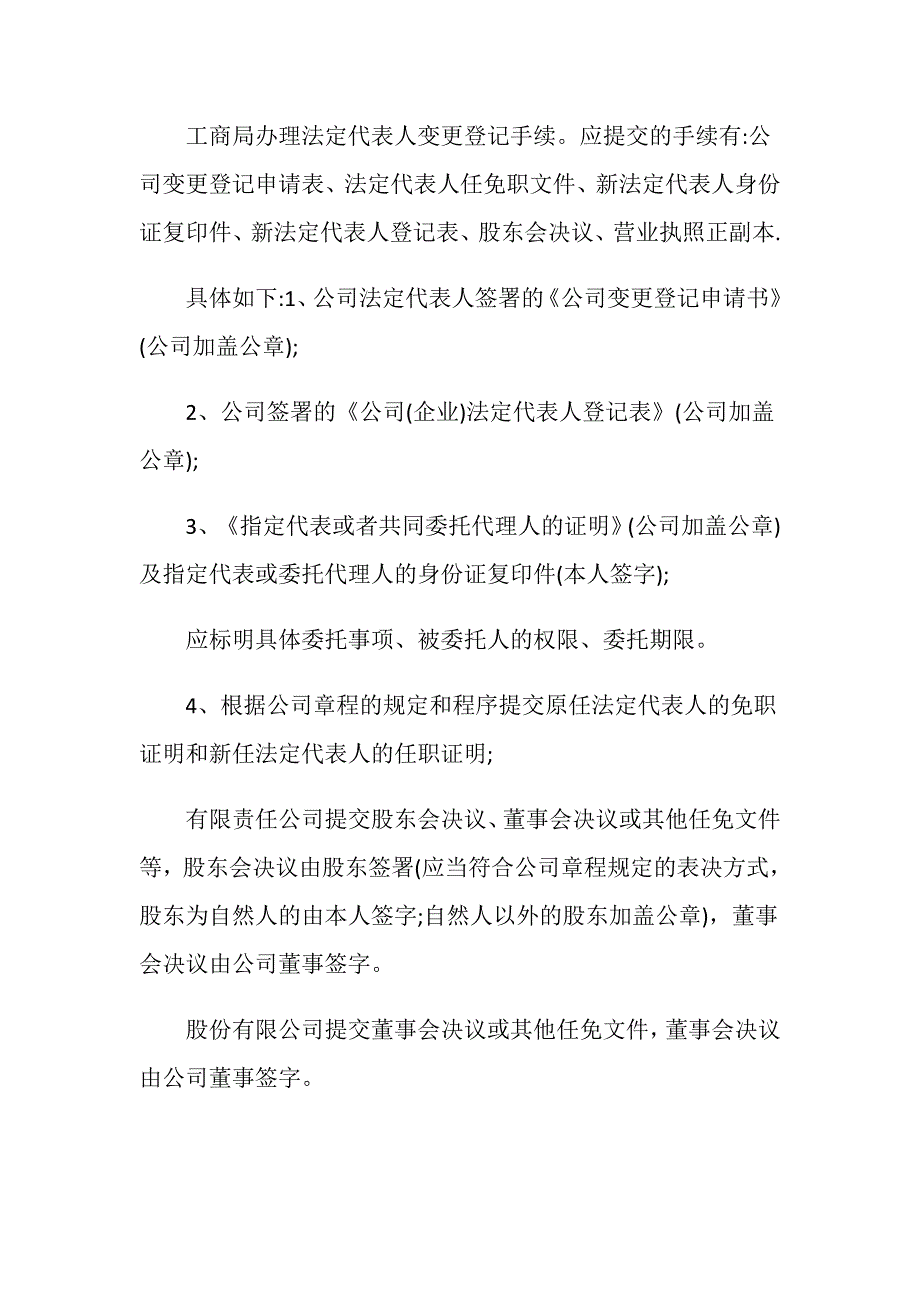 工商局办理法定代表人变更登记手续。应提交的手续有:公司变更登记申请表、法定代表人任免职文件、新法定代表人身份证复印件、新法定代表人登记表、股东会决议、营业执照正副本.

具体如下:1、公司法定代表人签署的《公司变更登记申请书》(公司加盖公章);

2、公司签署的《公司(企业)法定代表人登记表》(公司加盖公章);

3、《指定代表或者共同委托代理人的证明》(公司加盖公章)及指定代表或委托代理人的身份证复印件(本人签字);

应标明具体委托事项、被委托人的权限、委托期限。

4、根据公司章程的规定和程序提交原任法定代表人的免职证明和新任法定代表人的任职证明;

有限责任公司提交股东会决议、董事会决议或其他任免文件等，股东会决议由股东签署(应当符合公司章程规定的表决方式，股东为自然人的由本人签字;自然人以外的股东加盖公章)，董事会决议由公司董事签字。

股份有限公司提交董事会决议或其他任免文件，董事会决议由公司董事签字。